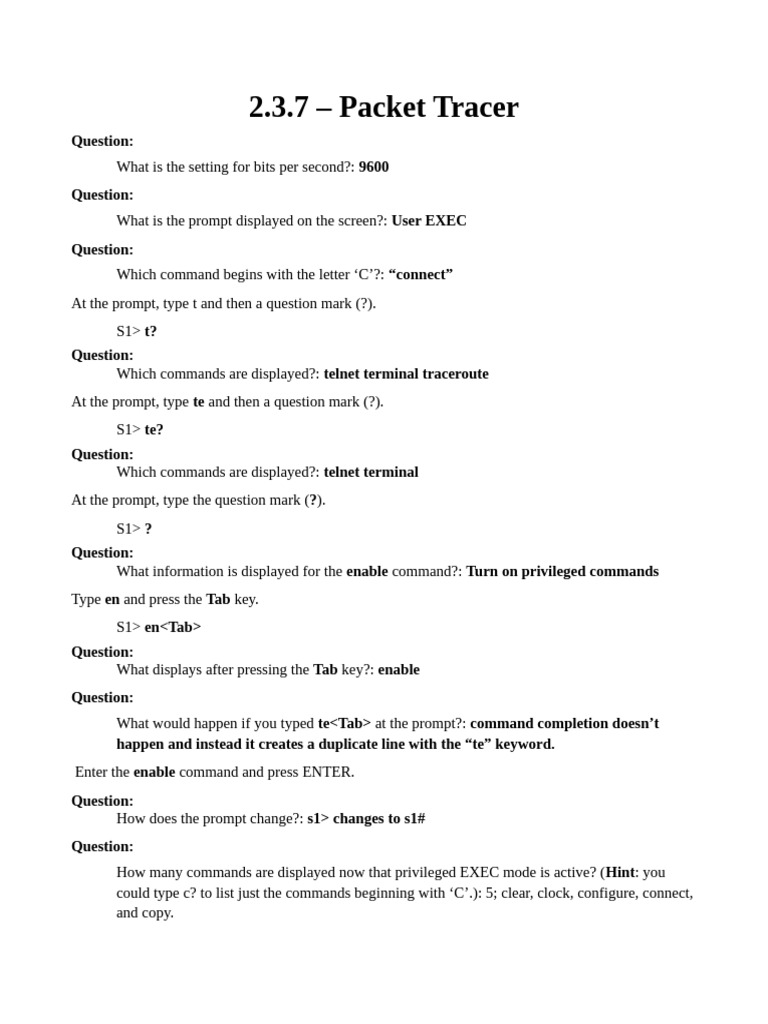 2.3.7 – Packet Tracer

Question:

What is the setting for bits per second?: 9600

Question:

What is the prompt displayed on the screen?: User EXEC

Question:

Which command begins with the letter ‘C’?: “connect”

At the prompt, type t and then a question mark (?).

S1> t?

Question:

Which commands are displayed?: telnet terminal traceroute

At the prompt, type te and then a question mark (?).

S1> te?

Question:

Which commands are displayed?: telnet terminal

At the prompt, type the question mark (?).

S1> ?

Question:

What information is displayed for the enable command?: Turn on privileged commands

Type en and press the Tab key.

S1> en<Tab>

Question:

What displays after pressing the Tab key?: enable

Question:

What would happen if you typed te<Tab> at the prompt?: command completion doesn’t happen and instead it creates a duplicate line with the “te” keyword.

Enter the enable command and press ENTER.

Question:

How does the prompt change?: s1> changes to s1#

Question:

How many commands are displayed now that privileged EXEC mode is active? (Hint: you could type c? to list just the commands beginning with ‘C’.): 5; clear, clock, configure, connect, and copy.